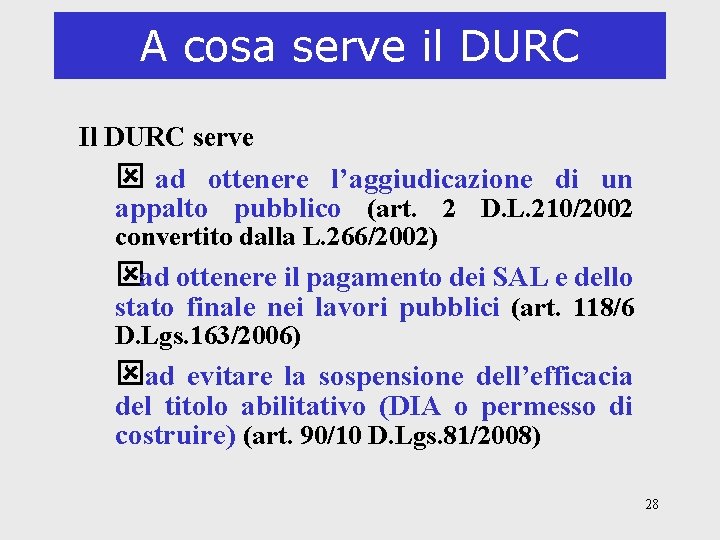 A cosa serve il DURC

Il DURC serve

☒ ad ottenere l’aggiudicazione di un appalto pubblico (art. 2 D.L.210/2002 convertito dalla L.266/2002)

☒ad ottenere il pagamento dei SAL e dello stato finale nei lavori pubblici (art. 118/6 D.Lgs.163/2006)

☒ad evitare la sospensione dell’efficacia del titolo abilitativo (DIA o permesso di costruire) (art. 90/10 D.Lgs.81/2008)

28